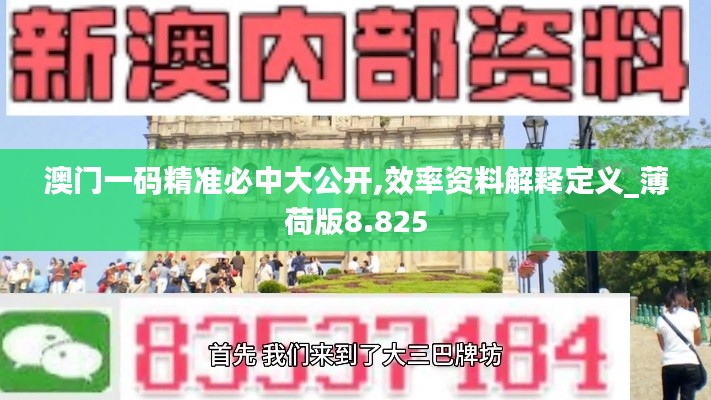 新澳内部资料

澳门一码精准必中大公开,效率资料解释定义_薄荷版8.825

83537184

首先 我们来到了大三巴牌坊